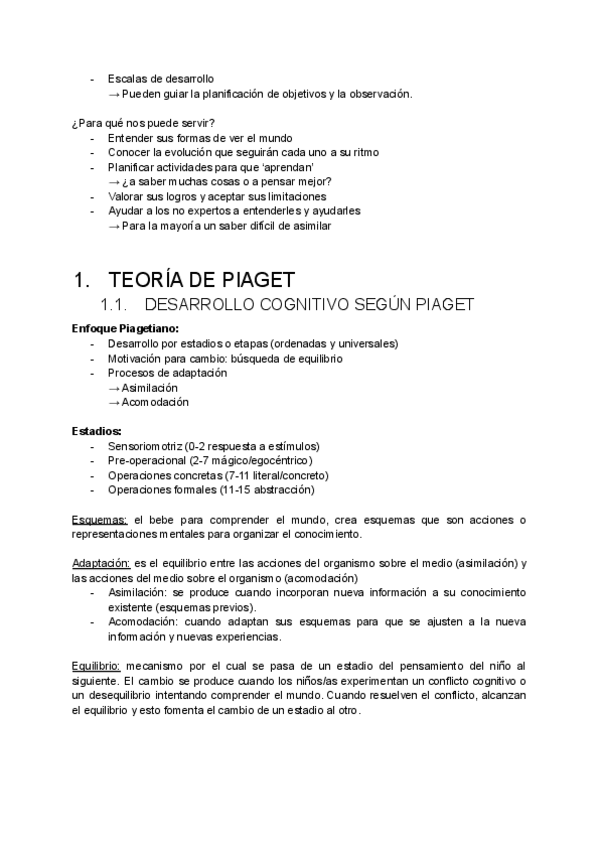 - Escalas de desarrollo
→ Pueden guiar la planificación de objetivos y la observación.

¿Para qué nos puede servir?
- Entender sus formas de ver el mundo
- Conocer la evolución que seguirán cada uno a su ritmo
- Planificar actividades para que 'aprendan'
→ ¿a saber muchas cosas o a pensar mejor?
- Valorar sus logros y aceptar sus limitaciones
- Ayudar a los no expertos a entenderles y ayudarles
→ Para la mayoría un saber difícil de asimilar

1. TEORÍA DE PIAGET

1.1. DESARROLLO COGNITIVO SEGÚN PIAGET

Enfoque Piagetiano:
- Desarrollo por estadios o etapas (ordenadas y universales)
- Motivación para cambio: búsqueda de equilibrio
- Procesos de adaptación
→ Asimilación
→ Acomodación

Estadios:
- Sensoriomotriz (0-2 respuesta a estímulos)
- Pre-operacional (2-7 mágico/egocéntrico)
- Operaciones concretas (7-11 literal/concreto)
- Operaciones formales (11-15 abstracción)

Esquemas: el bebe para comprender el mundo, crea esquemas que son acciones o representaciones mentales para organizar el conocimiento.

Adaptación: es el equilibrio entre las acciones del organismo sobre el medio (asimilación) y las acciones del medio sobre el organismo (acomodación)
- Asimilación: se produce cuando incorporan nueva información a su conocimiento existente (esquemas previos).
- Acomodación: cuando adaptan sus esquemas para que se ajusten a la nueva información y nuevas experiencias.

Equilibrio: mecanismo por el cual se pasa de un estadio del pensamiento del niño al siguiente. El cambio se produce cuando los niños/as experimentan un conflicto cognitivo o un desequilibrio intentando comprender el mundo. Cuando resuelven el conflicto, alcanzan el equilibrio y esto fomenta el cambio de un estadio al otro.